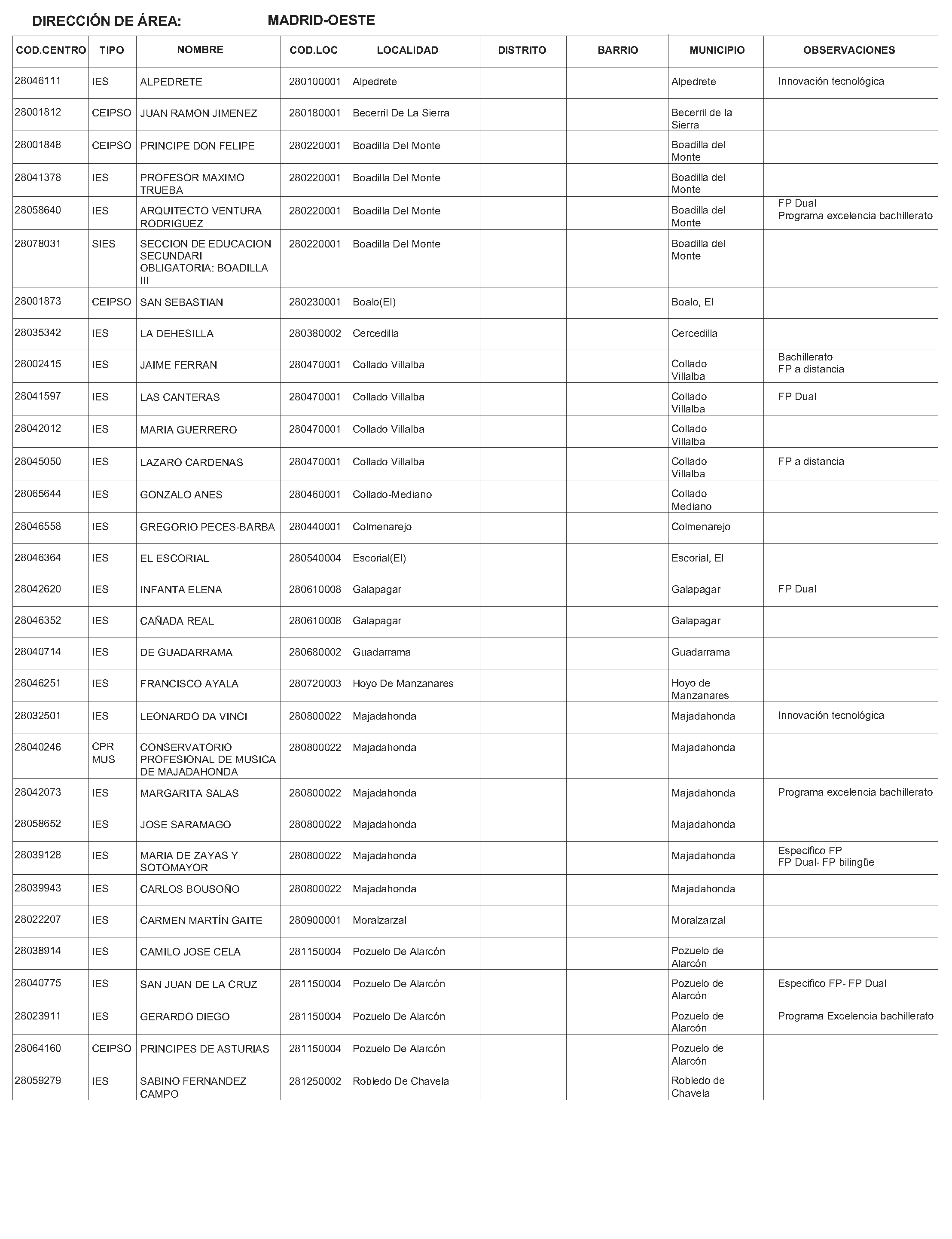 DIRECCIÓN DE ÁREA: MADRID-OESTE

| COD.CENTRO | TIPO | NOMBRE | COD.LOC | LOCALIDAD | DISTRITO | BARRIO | MUNICIPIO | OBSERVACIONES |
|---|---|---|---|---|---|---|---|---|
| 28046111 | IES | ALPEDRETE | 280100001 | Alpedrete | | | Alpedrete | Innovación tecnológica |
| 28001812 | CEIPSO | JUAN RAMON JIMENEZ | 280180001 | Becerril De La Sierra | | | Becerril de la Sierra | |
| 28001848 | CEIPSO | PRINCIPE DON FELIPE | 280220001 | Boadilla Del Monte | | | Boadilla del Monte | |
| 28041378 | IES | PROFESOR MAXIMO TRUEBA | 280220001 | Boadilla Del Monte | | | Boadilla del Monte | |
| 28058640 | IES | ARQUITECTO VENTURA RODRIGUEZ | 280220001 | Boadilla Del Monte | | | Boadilla del Monte | FP Dual Programa excelencia bachillerato |
| 28078031 | SIES | SECCION DE EDUCACION SECUNDARI OBLIGATORIA: BOADILLA III | 280220001 | Boadilla Del Monte | | | Boadilla del Monte | |
| 28001873 | CEIPSO | SAN SEBASTIAN | 280230001 | Boalo(El) | | | Boalo, El | |
| 28035342 | IES | LA DEHESILLA | 280380002 | Cercedilla | | | Cercedilla | |
| 28002415 | IES | JAIME FERRAN | 280470001 | Collado Villalba | | | Collado Villalba | Bachillerato FP a distancia |
| 28041597 | IES | LAS CANTERAS | 280470001 | Collado Villalba | | | Collado Villalba | FP Dual |
| 28042012 | IES | MARIA GUERRERO | 280470001 | Collado Villalba | | | Collado Villalba | |
| 28045050 | IES | LAZARO CARDENAS | 280470001 | Collado Villalba | | | Collado Villalba | FP a distancia |
| 28065644 | IES | GONZALO ANES | 280460001 | Collado-Mediano | | | Collado Mediano | |
| 28046558 | IES | GREGORIO PECES-BARBA | 280440001 | Colmenarejo | | | Colmenarejo | |
| 28046364 | IES | EL ESCORIAL | 280540004 | Escorial(El) | | | Escorial, El | |
| 28042620 | IES | INFANTA ELENA | 280610008 | Galapagar | | | Galapagar | FP Dual |
| 28046352 | IES | CAÑADA REAL | 280610008 | Galapagar | | | Galapagar | |
| 28040714 | IES | DE GUADARRAMA | 280680002 | Guadarrama | | | Guadarrama | |
| 28046251 | IES | FRANCISCO AYALA | 280720003 | Hoyo De Manzanares | | | Hoyo de Manzanares | |
| 28032501 | IES | LEONARDO DA VINCI | 280800022 | Majadahonda | | | Majadahonda | Innovación tecnológica |
| 28040246 | CPR MUS | CONSERVATORIO PROFESIONAL DE MUSICA DE MAJADAHONDA | 280800022 | Majadahonda | | | Majadahonda | |
| 28042073 | IES | MARGARITA SALAS | 280800022 | Majadahonda | | | Majadahonda | Programa excelencia bachillerato |
| 28058652 | IES | JOSE SARAMAGO | 280800022 | Majadahonda | | | Majadahonda | |
| 28039128 | IES | MARIA DE ZAYAS Y SOTOMAYOR | 280800022 | Majadahonda | | | Majadahonda | Especifico FP FP Dual- FP bilingüe |
| 28039943 | IES | CARLOS BOUSOÑO | 280800022 | Majadahonda | | | Majadahonda | |
| 28022207 | IES | CARMEN MARTÍN GAITE | 280900001 | Moralzarzal | | | Moralzarzal | |
| 28038914 | IES | CAMILO JOSE CELA | 281150004 | Pozuelo De Alarcón | | | Pozuelo de Alarcón | |
| 28040775 | IES | SAN JUAN DE LA CRUZ | 281150004 | Pozuelo De Alarcón | | | Pozuelo de Alarcón | Especifico FP- FP Dual |
| 28023911 | IES | GERARDO DIEGO | 281150004 | Pozuelo De Alarcón | | | Pozuelo de Alarcón | Programa Excelencia bachillerato |
| 28064160 | CEIPSO | PRINCIPES DE ASTURIAS | 281150004 | Pozuelo De Alarcón | | | Pozuelo de Alarcón | |
| 28059279 | IES | SABINO FERNANDEZ CAMPO | 281250002 | Robledo De Chavela | | | Robledo de Chavela | |